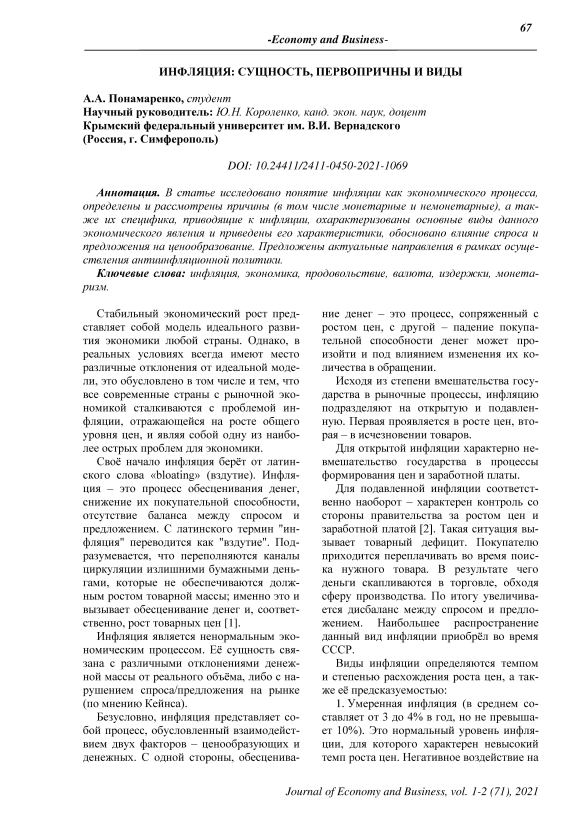 67

-Economy and Business-

ИНФЛЯЦИЯ: СУЩНОСТЬ, ПЕРВОПРИЧНЫ И ВИДЫ

А.А. Понамаренко, студент
Научный руководитель: Ю.Н. Короленко, канд. экон. наук, доцент
Крымский федеральный университет им. В.И. Вернадского
(Россия, г. Симферополь)

DOI: 10.24411/2411-0450-2021-1069

Аннотация. В статье исследовано понятие инфляции как экономического процесса, определены и рассмотрены причины (в том числе монетарные и немонетарные), а также их специфика, приводящие к инфляции, охарактеризованы основные виды данного экономического явления и приведены его характеристики, обосновано влияние спроса и предложения на ценообразование. Предложены актуальные направления в рамках осуществления антиинфляционной политики.

Ключевые слова: инфляция, экономика, продовольствие, валюта, издержки, монетаризм.

Стабильный экономический рост представляет собой модель идеального развития экономики любой страны. Однако, в реальных условиях всегда имеют место различные отклонения от идеальной модели, это обусловлено в том числе и тем, что все современные страны с рыночной экономикой сталкиваются с проблемой инфляции, отражающейся на росте общего уровня цен, и являя собой одну из наиболее острых проблем для экономики.

Своё начало инфляция берёт от латинского слова «bloating» (вздутие). Инфляция – это процесс обесценивания денег, снижение их покупательной способности, отсутствие баланса между спросом и предложением. С латинского термин "инфляция" переводится как "вздутие". Подразумевается, что переполняются каналы циркуляции излишними бумажными деньгами, которые не обеспечиваются должным ростом товарной массы; именно это и вызывает обесценивание денег и, соответственно, рост товарных цен [1].

Инфляция является ненормальным экономическим процессом. Её сущность связана с различными отклонениями денежной массы от реального объёма, либо с нарушением спроса/предложения на рынке (по мнению Кейнса).

Безусловно, инфляция представляет собой процесс, обусловленный взаимодействием двух факторов – ценообразующих и денежных. С одной стороны, обесценивание денег – это процесс, сопряженный с ростом цен, с другой – падение покупательной способности денег может произойти и под влиянием изменения их количества в обращении.

Исходя из степени вмешательства государства в рыночные процессы, инфляцию подразделяют на открытую и подавленную. Первая проявляется в росте цен, вторая – в исчезновении товаров.

Для открытой инфляции характерно невмешательство государства в процессы формирования цен и заработной платы.

Для подавленной инфляции соответственно наоборот – характерен контроль со стороны правительства за ростом цен и заработной платой [2]. Такая ситуация вызывает товарный дефицит. Покупателю приходится переплачивать во время поиска нужного товара. В результате чего деньги скапливаются в торговле, обходя сферу производства. По итогу увеличивается дисбаланс между спросом и предложением. Наибольшее распространение данный вид инфляции приобрёл во время СССР.

Виды инфляции определяются темпом и степенью расхождения роста цен, а также её предсказуемостью:

1. Умеренная инфляция (в среднем составляет от 3 до 4% в год, но не превышает 10%). Это нормальный уровень инфляции, для которого характерен невысокий темп роста цен. Негативное воздействие на

Journal of Economy and Business, vol. 1-2 (71), 2021